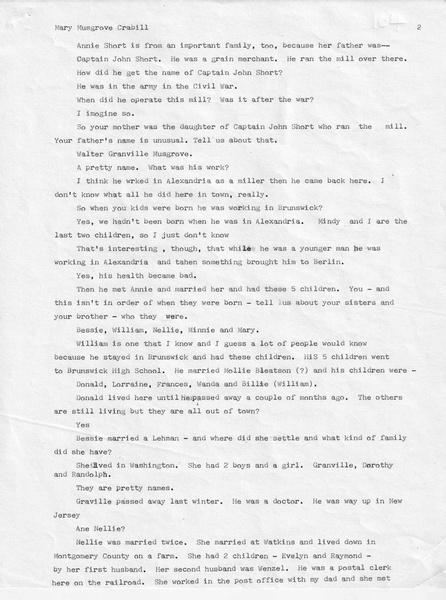 Mary Musgrove Crabill 104 2

Annie Short is from an important family, too, because her father was--

Captain John Short. He was a grain merchant. He ran the mill over there.

How did he get the name of Captain John Short?

He was in the army in the Civil War.

When did he operate this mill? Was it after the war?

I imagine so.

So your mother was the daughter of Captain John Short who ran the mill. Your father's name is unusual. Tell us about that.

Walter Granville Musgrove.

A pretty name. What was his work?

I think he wrked in Alexandria as a miller then he came back here. I don't know what all he did here in town, really.

So when you kids were born he was working in Brunswick?

Yes, we hadn't been born when he was in Alexandria. Mindy and I are the last two children, so I just don't know

That's interesting , though, that while he was a younger man he was working in Alexandria and tahen something brought him to Berlin.

Yes, his health became bad.

Then he met Annie and married her and had these 5 children. You - and this isn't in order of when they were born - tell lus about your sisters and your brother - who they were.

Bessie, William, Nellie, Minnie and Mary.

William is one that I know and I guess a lot of people would know because he stayed in Brunswick and had these children. HiS 5 children went to Brunswick High School. He married Mollie Bleatson (?) and his children were -

Donald, Lorraine, Frances, Wanda and Billie (William).

Donald lived here until he passed away a couple of months ago. The others are still living but they are all out of town?

Yes

Bessie married a Lehman - and where did she settle and what kind of family did she have?

She lived in Washington. She had 2 boys and a girl. Granville, Dorothy and Randolph.

They are pretty names.

Graville passed away last winter. He was a doctor. He was way up in New Jersey

Ane Nellie?

Nellie was married twice. She married at Watkins and lived down in Montgomery County on a farm. She had 2 children - Evelyn and Raymond - by her first husband. Her second husband was Wenzel. He was a postal clerk here on the railroad. She worked in the post office with my dad and she met